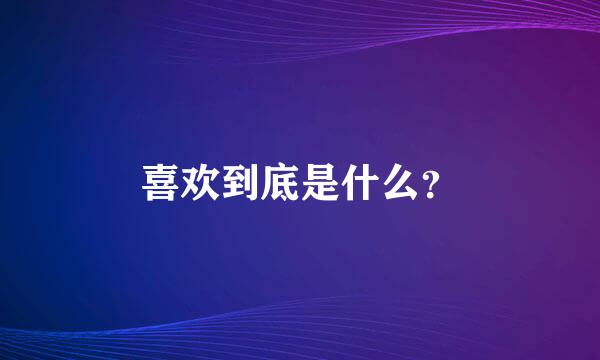 喜欢到底是什么?